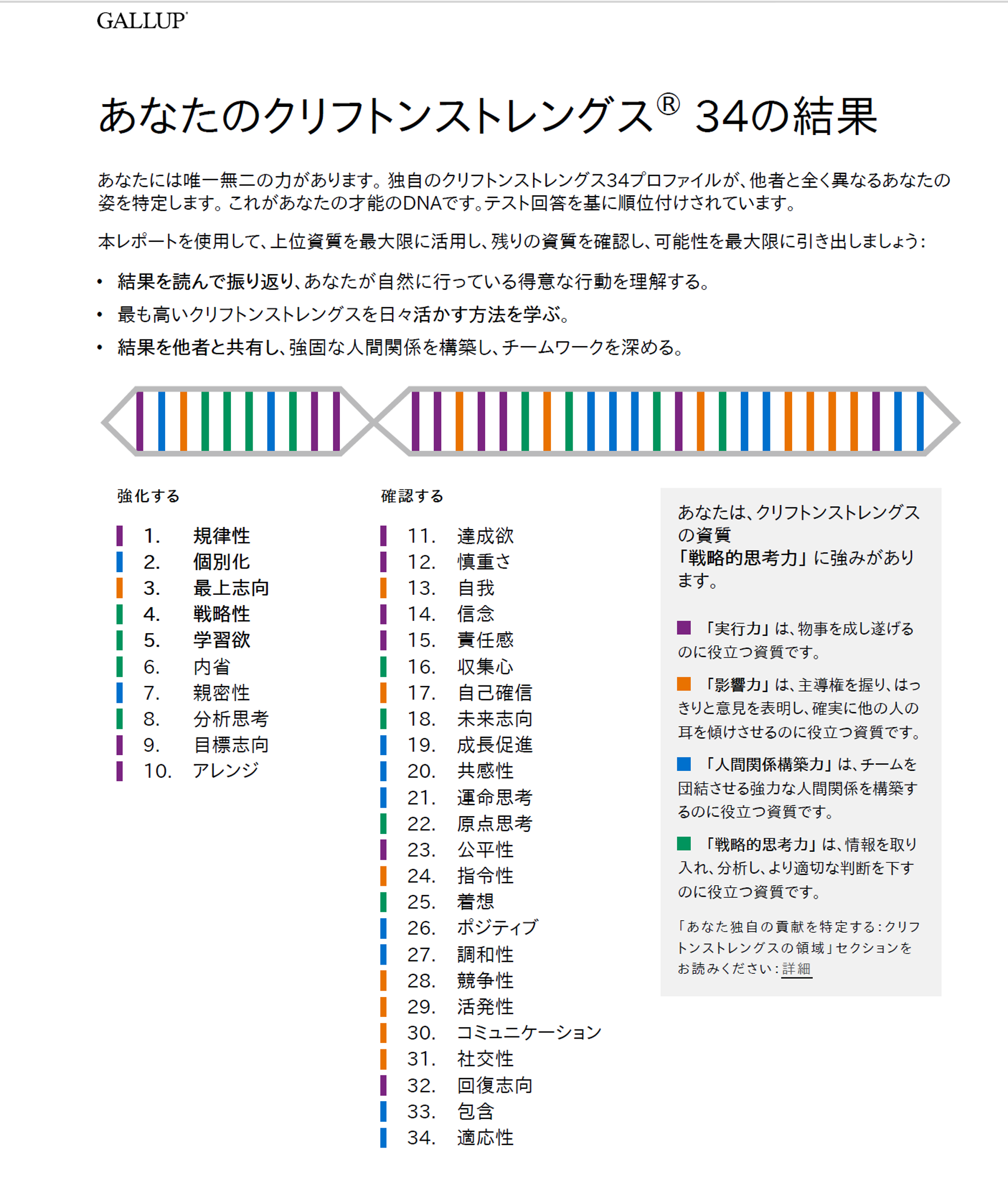 GALLUP®

あなたのクリフトンストレングス® 34の結果

あなたには唯一無二の力があります。独自のクリフトンストレングス34プロファイルが、他者と全く異なるあなたの姿を特定します。これがあなたの才能のDNAです。テスト回答を基に順位付けされています。

本レポートを使用して、上位資質を最大限に活用し、残りの資質を確認し、可能性を最大限に引き出しましょう：

• 結果を読んで振り返り、あなたが自然に行っている得意な行動を理解する。
• 最も高いクリフトンストレングスを日々活かす方法を学ぶ。
• 結果を他者と共有し、強固な人間関係を構築し、チームワークを深める。

強化する

1. 規律性
2. 個別化
3. 最上志向
4. 戦略性
5. 学習欲
6. 内省
7. 親密性
8. 分析思考
9. 目標志向
10. アレンジ

確認する

11. 達成欲
12. 慎重さ
13. 自我
14. 信念
15. 責任感
16. 収集心
17. 自己確信
18. 未来志向
19. 成長促進
20. 共感性
21. 運命思考
22. 原点思考
23. 公平性
24. 指令性
25. 着想
26. ポジティブ
27. 調和性
28. 競争性
29. 活発性
30. コミュニケーション
31. 社交性
32. 回復志向
33. 包含
34. 適応性

あなたは、クリフトンストレングスの資質「戦略的思考力」に強みがあります。

「実行力」は、物事を成し遂げるのに役立つ資質です。

「影響力」は、主導権を握り、はっきりと意見を表明し、確実に他の人の耳を傾けさせるのに役立つ資質です。

「人間関係構築力」は、チームを団結させる強力な人間関係を構築するのに役立つ資質です。

「戦略的思考力」は、情報を取り入れ、分析し、より適切な判断を下すのに役立つ資質です。

「あなた独自の貢献を特定する：クリフトンストレングスの領域」セクションをお読みください：詳細